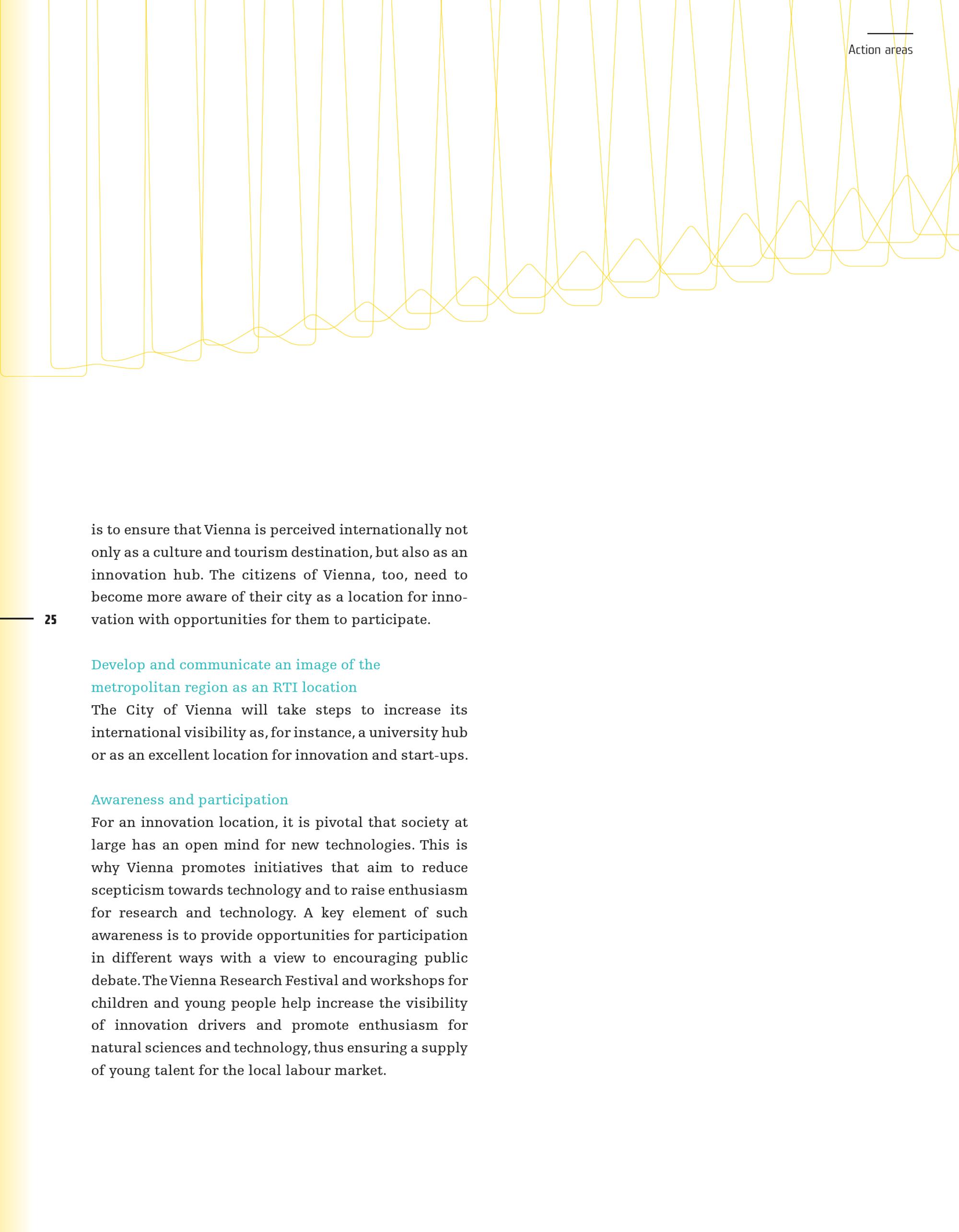 Action areas

is to ensure that Vienna is perceived internationally not only as a culture and tourism destination, but also as an innovation hub. The citizens of Vienna, too, need to become more aware of their city as a location for innovation with opportunities for them to participate.

25

Develop and communicate an image of the metropolitan region as an RTI location
The City of Vienna will take steps to increase its international visibility as, for instance, a university hub or as an excellent location for innovation and start-ups.

Awareness and participation
For an innovation location, it is pivotal that society at large has an open mind for new technologies. This is why Vienna promotes initiatives that aim to reduce scepticism towards technology and to raise enthusiasm for research and technology. A key element of such awareness is to provide opportunities for participation in different ways with a view to encouraging public debate. The Vienna Research Festival and workshops for children and young people help increase the visibility of innovation drivers and promote enthusiasm for natural sciences and technology, thus ensuring a supply of young talent for the local labour market.